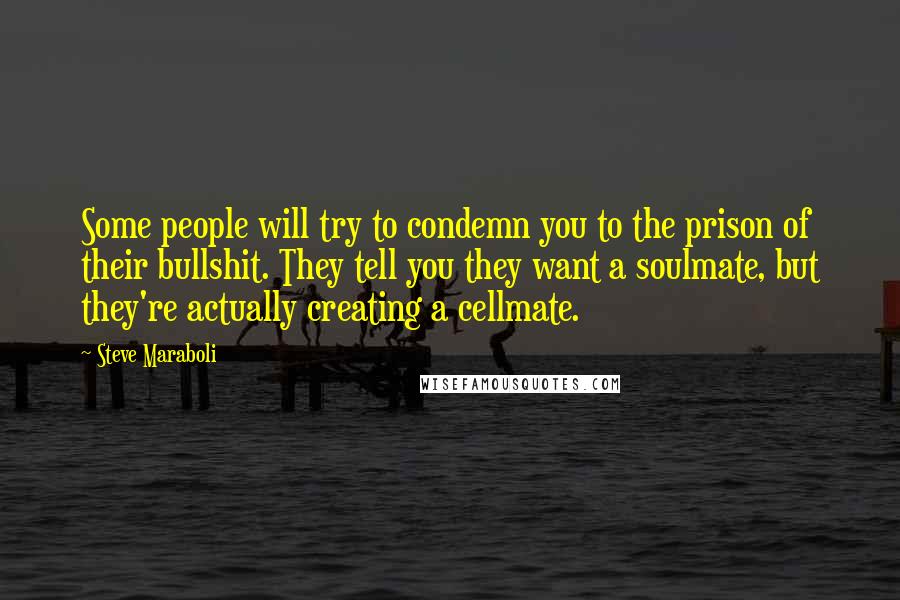 Some people will try to condemn you to the prison of their bullshit. They tell you they want a soulmate, but they're actually creating a cellmate.

~ Steve Maraboli

WISEFAMOUSQUOTES.COM